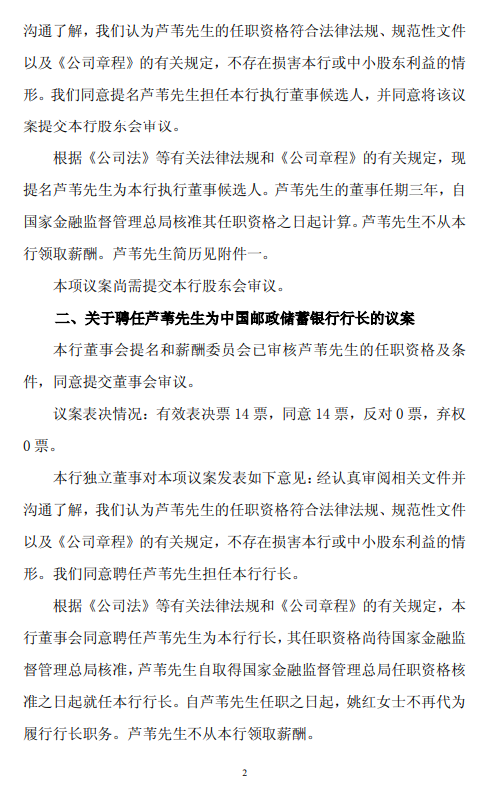 沟通了解，我们认为芦苇先生的任职资格符合法律法规、规范性文件以及《公司章程》的有关规定，不存在损害本行或中小股东利益的情形。我们同意提名芦苇先生担任本行执行董事候选人，并同意将该议案提交本行股东会审议。

根据《公司法》等有关法律法规和《公司章程》的有关规定，现提名芦苇先生为本行执行董事候选人。芦苇先生的董事任期三年，自国家金融监督管理总局核准其任职资格之日起计算。芦苇先生不从本行领取薪酬。芦苇先生简历见附件一。

本项议案尚需提交本行股东会审议。

二、关于聘任芦苇先生为中国邮政储蓄银行行长的议案

本行董事会提名和薪酬委员会已审核芦苇先生的任职资格及条件，同意提交董事会审议。

议案表决情况：有效表决票 14 票，同意 14 票，反对 0 票，弃权 0 票。

本行独立董事对本项议案发表如下意见：经认真审阅相关文件并沟通了解，我们认为芦苇先生的任职资格符合法律法规、规范性文件以及《公司章程》的有关规定，不存在损害本行或中小股东利益的情形。我们同意聘任芦苇先生担任本行行长。

根据《公司法》等有关法律法规和《公司章程》的有关规定，本行董事会同意聘任芦苇先生为本行行长，其任职资格尚待国家金融监督管理总局核准，芦苇先生自取得国家金融监督管理总局任职资格核准之日起就任本行行长。自芦苇先生任职之日起，姚红女士不再代为履行行长职务。芦苇先生不从本行领取薪酬。

2